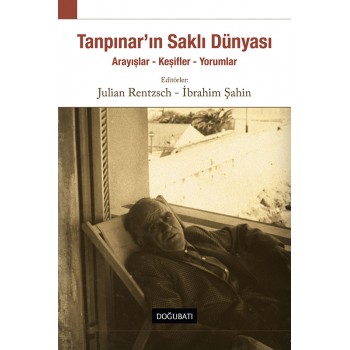 Tanpınar'ın Saklı Dünyası

Arayışlar - Keşifler - Yorumlar

Editörler:

Julian Rentzsch - İbrahim Şahin

DOĞUBATI